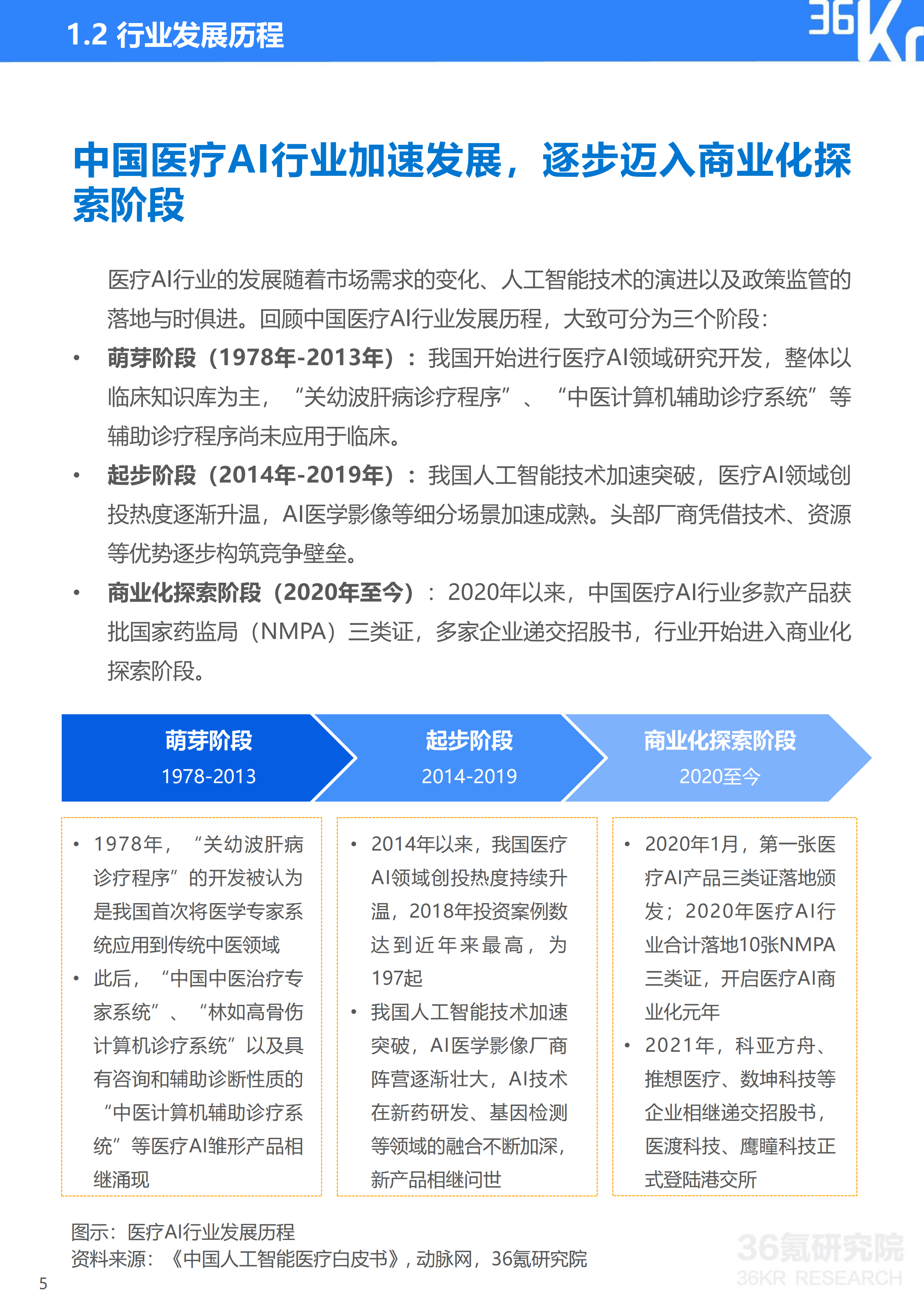 1.2 行业发展历程

36Kr

中国医疗AI行业加速发展，逐步迈入商业化探索阶段

医疗AI行业的发展随着市场需求的变化、人工智能技术的演进以及政策监管的落地与时俱进。回顾中国医疗AI行业发展历程，大致可分为三个阶段：

• 萌芽阶段（1978年-2013年）：我国开始进行医疗AI领域研究开发，整体以临床知识库为主，“关幼波肝病诊疗程序”、“中医计算机辅助诊疗系统”等辅助诊疗程序尚未应用于临床。

• 起步阶段（2014年-2019年）：我国人工智能技术加速突破，医疗AI领域创投热度逐渐升温，AI医学影像等细分场景加速成熟。头部厂商凭借技术、资源等优势逐步构筑竞争壁垒。

• 商业化探索阶段（2020年至今）：2020年以来，中国医疗AI行业多款产品获批国家药监局（NMPA）三类证，多家企业递交招股书，行业开始进入商业化探索阶段。

萌芽阶段
1978-2013

起步阶段
2014-2019

商业化探索阶段
2020至今

• 1978年，“关幼波肝病诊疗程序”的开发被认为是我国首次将医学专家系统应用到传统中医领域
• 此后，“中国中医治疗专家系统”、“林如高骨伤计算机诊疗系统”以及具有咨询和辅助诊断性质的“中医计算机辅助诊疗系统”等医疗AI雏形产品相继涌现

• 2014年以来，我国医疗AI领域创投热度持续升温，2018年投资案例数达到近年来最高，为197起
• 我国人工智能技术加速突破，AI医学影像厂商阵营逐渐壮大，AI技术在新药研发、基因检测等领域的融合不断加深，新产品相继问世

• 2020年1月，第一张医疗AI产品三类证落地颁发；2020年医疗AI行业合计落地10张NMPA三类证，开启医疗AI商业化元年
• 2021年，科亚方舟、推想医疗、数坤科技等企业相继递交招股书，医渡科技、鹰瞳科技正式登陆港交所

图示：医疗AI行业发展历程
资料来源：《中国人工智能医疗白皮书》，动脉网，36氪研究院

36氪研究院
36KR RESEARCH

5